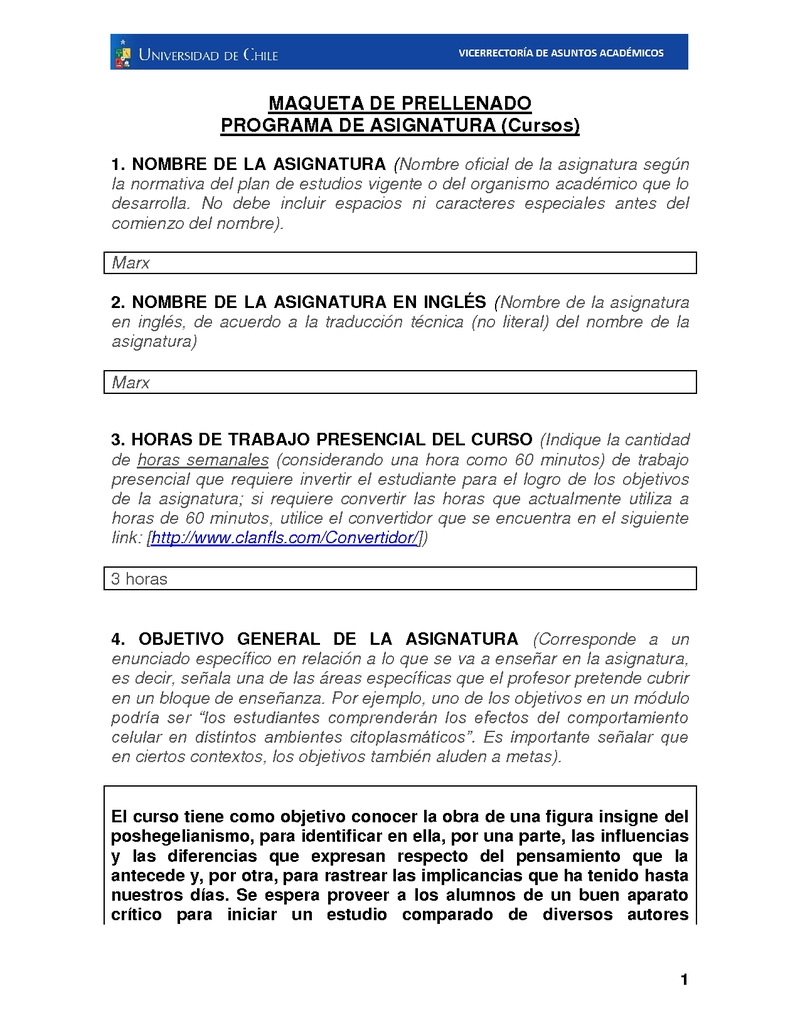 UNIVERSIDAD DE CHILE
VICERRECTORÍA DE ASUNTOS ACADÉMICOS

MAQUETA DE PRELLENADO
PROGRAMA DE ASIGNATURA (Cursos)

1. NOMBRE DE LA ASIGNATURA (Nombre oficial de la asignatura según la normativa del plan de estudios vigente o del organismo académico que lo desarrolla. No debe incluir espacios ni caracteres especiales antes del comienzo del nombre).

Marx

2. NOMBRE DE LA ASIGNATURA EN INGLÉS (Nombre de la asignatura en inglés, de acuerdo a la traducción técnica (no literal) del nombre de la asignatura)

Marx

3. HORAS DE TRABAJO PRESENCIAL DEL CURSO (Indique la cantidad de horas semanales (considerando una hora como 60 minutos) de trabajo presencial que requiere invertir el estudiante para el logro de los objetivos de la asignatura; si requiere convertir las horas que actualmente utiliza a horas de 60 minutos, utilice el convertidor que se encuentra en el siguiente link: [http://www.clanfls.com/Convertidor/])

3 horas

4. OBJETIVO GENERAL DE LA ASIGNATURA (Corresponde a un enunciado específico en relación a lo que se va a enseñar en la asignatura, es decir, señala una de las áreas específicas que el profesor pretende cubrir en un bloque de enseñanza. Por ejemplo, uno de los objetivos en un módulo podría ser "los estudiantes comprenderán los efectos del comportamiento celular en distintos ambientes citoplasmáticos". Es importante señalar que en ciertos contextos, los objetivos también aluden a metas).

El curso tiene como objetivo conocer la obra de una figura insigne del poshegelianismo, para identificar en ella, por una parte, las influencias y las diferencias que expresan respecto del pensamiento que la antecede y, por otra, para rastrear las implicancias que ha tenido hasta nuestros días. Se espera proveer a los alumnos de un buen aparato crítico para iniciar un estudio comparado de diversos autores

1